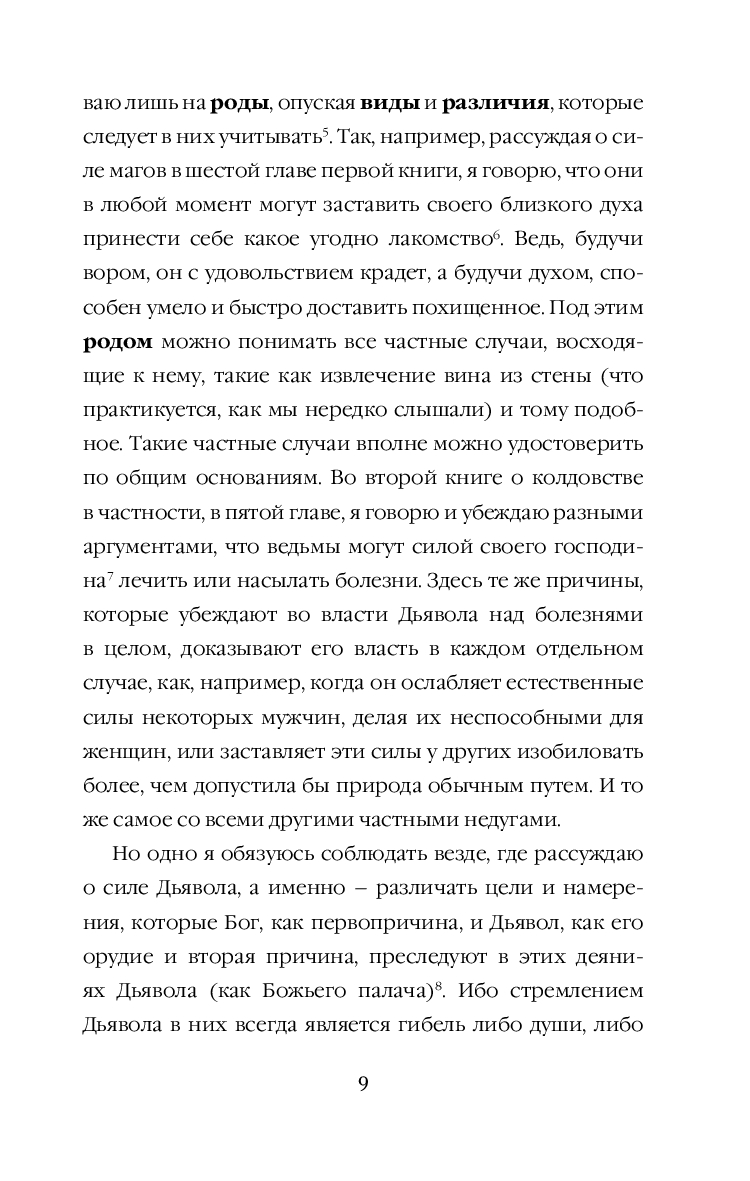 ваю лишь на **роды**, опуская **виды** и **различия**, которые следует в них учитывать$^5$. Так, например, рассуждая о силе магов в шестой главе первой книги, я говорю, что они в любой момент могут заставить своего близкого духа принести себе какое угодно лакомство$^6$. Ведь, будучи вором, он с удовольствием крадет, а будучи духом, способен умело и быстро доставить похищенное. Под этим **родом** можно понимать все частные случаи, восходящие к нему, такие как извлечение вина из стены (что практикуется, как мы нередко слышали) и тому подобное. Такие частные случаи вполне можно удостоверить по общим основаниям. Во второй книге о колдовстве в частности, в пятой главе, я говорю и убеждаю разными аргументами, что ведьмы могут силой своего господина$^7$ лечить или насылать болезни. Здесь те же причины, которые убеждают во власти Дьявола над болезнями в целом, доказывают его власть в каждом отдельном случае, как, например, когда он ослабляет естественные силы некоторых мужчин, делая их неспособными для женщин, или заставляет эти силы у других изобиловать более, чем допустила бы природа обычным путем. И то же самое со всеми другими частными недугами.

Но одно я обязуюсь соблюдать везде, где рассуждаю о силе Дьявола, а именно – различать цели и намерения, которые Бог, как первопричина, и Дьявол, как его орудие и вторая причина, преследуют в этих деяниях Дьявола (как Божьего палача)$^8$. Ибо стремлением Дьявола в них всегда является гибель либо души, либо

9